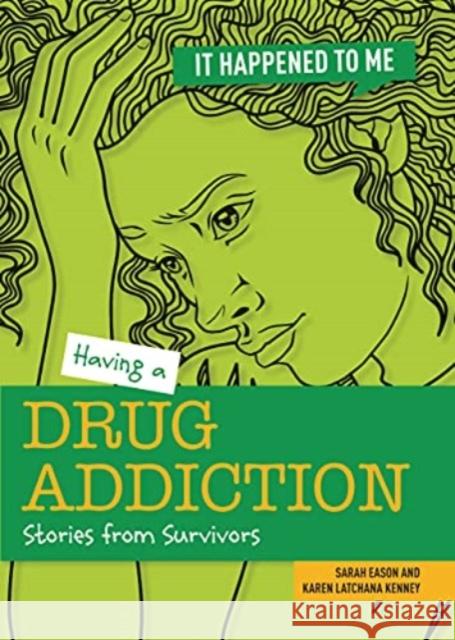 IT HAPPENED TO ME

Having a

DRUG ADDICTION

Stories from Survivors

SARAH EASON AND KAREN LATCHANA KENNEY